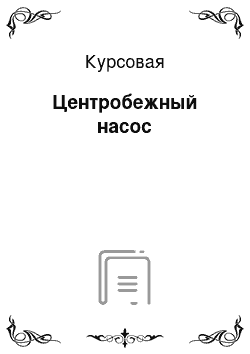 Курсовая

Центробежный насос